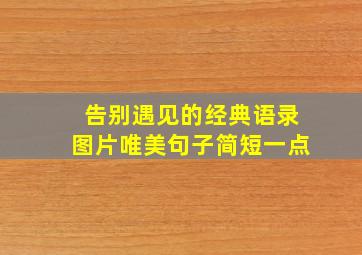 告别遇见的经典语录
图片唯美句子简短一点